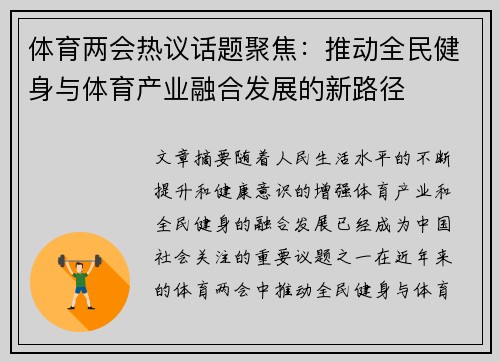 体育两会热议话题聚焦：推动全民健身与体育产业融合发展的新路径

文章摘要随着人民生活水平的不断提升和健康意识的增强体育产业和全民健身的融合发展已经成为中国社会关注的重要议题之一在近年来的体育两会中推动全民健身与体育